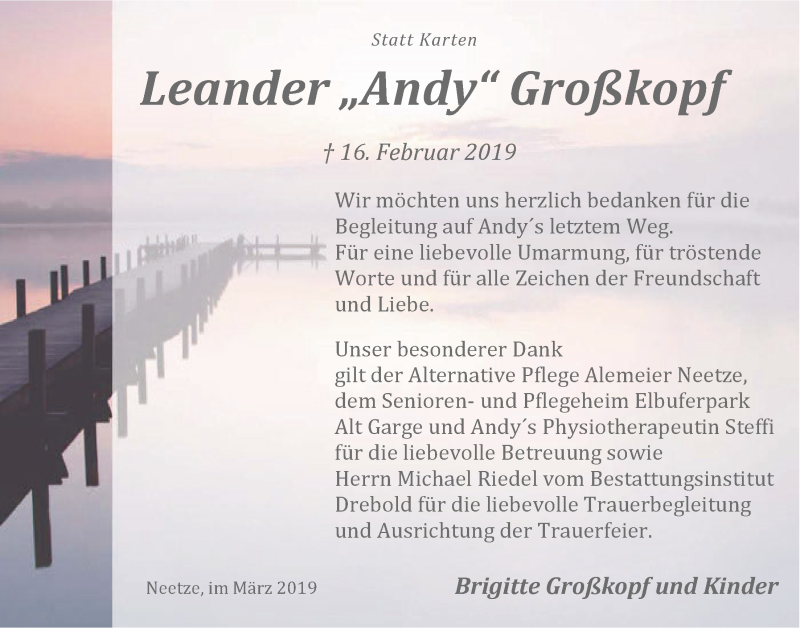 Statt Karten

Leander „Andy“ Großkopf

† 16. Februar 2019

Wir möchten uns herzlich bedanken für die Begleitung auf Andy´s letztem Weg.
Für eine liebevolle Umarmung, für tröstende Worte und für alle Zeichen der Freundschaft und Liebe.

Unser besonderer Dank
gilt der Alternative Pflege Alemeier Neetze, dem Senioren- und Pflegeheim Elbuferpark Alt Garge und Andy´s Physiotherapeutin Steffi für die liebevolle Betreuung sowie Herrn Michael Riedel vom Bestattungsinstitut Drebold für die liebevolle Trauerbegleitung und Ausrichtung der Trauerfeier.

Neetze, im März 2019

Brigitte Großkopf und Kinder